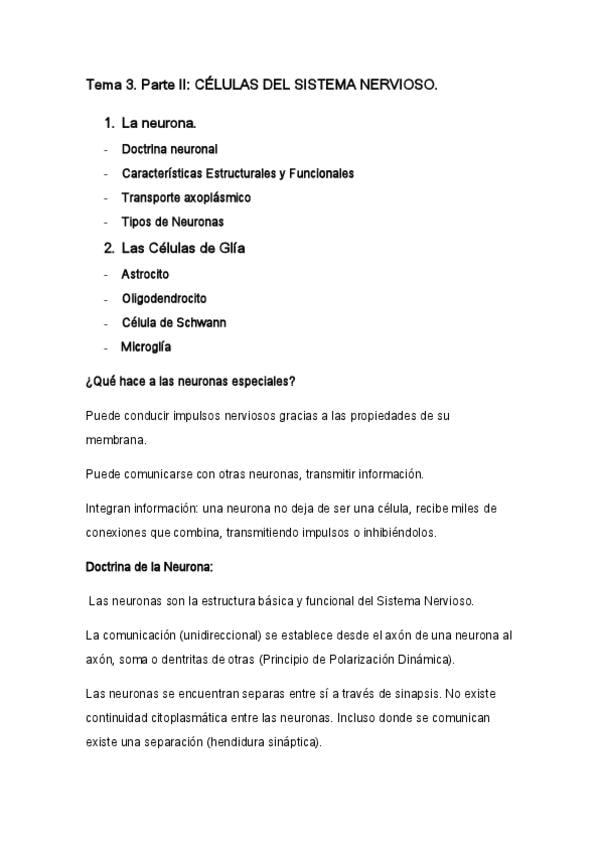 Tema 3. Parte II: CÉLULAS DEL SISTEMA NERVIOSO.

1. La neurona.
- Doctrina neuronal
- Características Estructurales y Funcionales
- Transporte axoplásmico
- Tipos de Neuronas

2. Las Células de Glía
- Astrocito
- Oligodendrocito
- Célula de Schwann
- Microglía

¿Qué hace a las neuronas especiales?

Puede conducir impulsos nerviosos gracias a las propiedades de su membrana.

Puede comunicarse con otras neuronas, transmitir información.

Integran información: una neurona no deja de ser una célula, recibe miles de conexiones que combina, transmitiendo impulsos o inhibiéndolos.

Doctrina de la Neurona:

Las neuronas son la estructura básica y funcional del Sistema Nervioso.

La comunicación (unidireccional) se establece desde el axón de una neurona al axón, soma o dentritas de otras (Principio de Polarización Dinámica).

Las neuronas se encuentran separas entre sí a través de sinapsis. No existe continuidad citoplasmática entre las neuronas. Incluso donde se comunican existe una separación (hendidura sináptica).